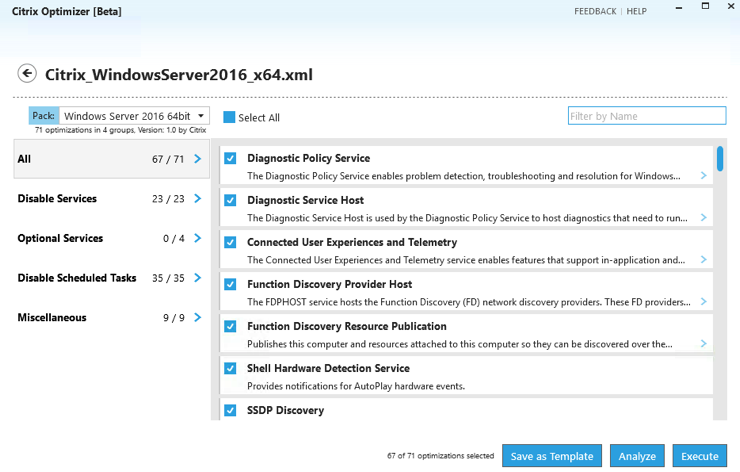 Citrix Optimizer [Beta]

FEEDBACK | HELP

Citrix_WindowsServer2016_x64.xml

Pack: Windows Server 2016 64bit

71 optimizations in 4 groups, Version: 1.0 by Citrix

Select All

Filter by Name

All 67 / 71

Disable Services 23 / 23

Optional Services 0 / 4

Disable Scheduled Tasks 35 / 35

Miscellaneous 9 / 9

Diagnostic Policy Service
The Diagnostic Policy Service enables problem detection, troubleshooting and resolution for Windows...

Diagnostic Service Host
The Diagnostic Service Host is used by the Diagnostic Policy Service to host diagnostics that need to run...

Connected User Experiences and Telemetry
The Connected User Experiences and Telemetry service enables features that support in-application and...

Function Discovery Provider Host
The FDPHOST service hosts the Function Discovery (FD) network discovery providers. These FD providers...

Function Discovery Resource Publication
Publishes this computer and resources attached to this computer so they can be discovered over the...

Shell Hardware Detection Service
Provides notifications for AutoPlay hardware events.

SSDP Discovery

67 of 71 optimizations selected

Save as Template

Analyze

Execute